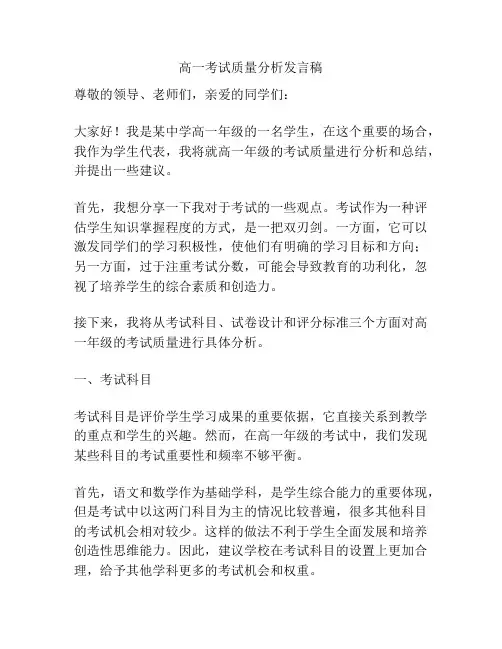 高一考试质量分析发言稿

尊敬的领导、老师们，亲爱的同学们：

大家好！我是某中学高一年级的一名学生，在这个重要的场合，我作为学生代表，我将就高一年级的考试质量进行分析和总结，并提出一些建议。

首先，我想分享一下我对于考试的一些观点。考试作为一种评估学生知识掌握程度的方式，是一把双刃剑。一方面，它可以激发同学们的学习积极性，使他们有明确的学习目标和方向；另一方面，过于注重考试分数，可能会导致教育的功利化，忽视了培养学生的综合素质和创造力。

接下来，我将从考试科目、试卷设计和评分标准三个方面对高一年级的考试质量进行具体分析。

一、考试科目

考试科目是评价学生学习成果的重要依据，它直接关系到教学的重点和学生的兴趣。然而，在高一年级的考试中，我们发现某些科目的考试重要性和频率不够平衡。

首先，语文和数学作为基础学科，是学生综合能力的重要体现，但是考试中以这两门科目为主的情况比较普遍，很多其他科目的考试机会相对较少。这样的做法不利于学生全面发展和培养创造性思维能力。因此，建议学校在考试科目的设置上更加合理，给予其他学科更多的考试机会和权重。